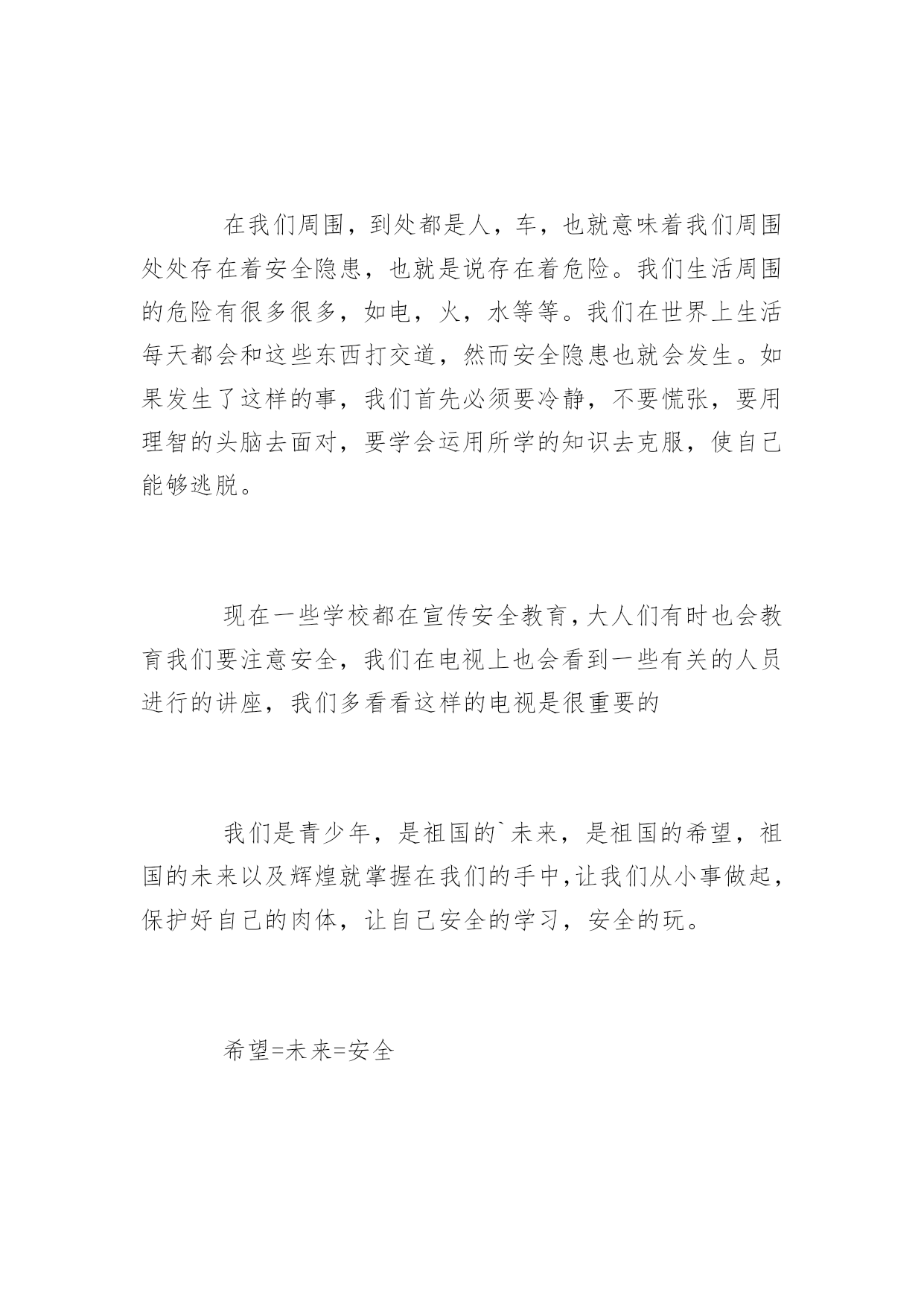 在我们周围，到处都是人，车，也就意味着我们周围处处存在着安全隐患，也就是说存在着危险。我们生活周围的危险有很多很多，如电，火，水等等。我们在世界上生活每天都会和这些东西打交道，然而安全隐患也就会发生。如果发生了这样的事，我们首先必须要冷静，不要慌张，要用理智的头脑去面对，要学会运用所学的知识去克服，使自己能够逃脱。

现在一些学校都在宣传安全教育，大人们有时也会教育我们要注意安全，我们在电视上也会看到一些有关的人员进行的讲座，我们多看看这样的电视是很重要的

我们是青少年，是祖国的`未来，是祖国的希望，祖国的未来以及辉煌就掌握在我们的手中，让我们从小事做起，保护好自己的肉体，让自己安全的学习，安全的玩。

希望=未来=安全